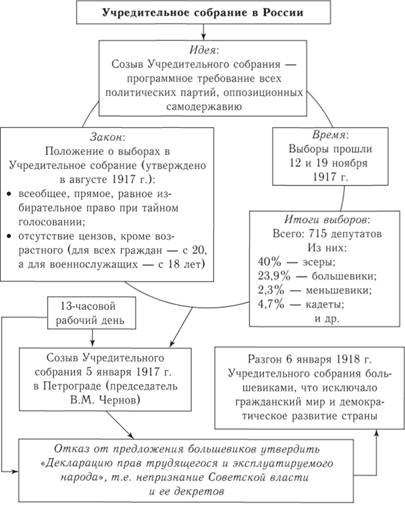 Учредительное собрание в России

Идея:
Созыв Учредительного собрания — программное требование всех политических партий, оппозиционных самодержавию

Закон:
Положение о выборах в Учредительное собрание (утверждено в августе 1917 г.):
• всеобщее, прямое, равное избирательное право при тайном голосовании;
• отсутствие цензов, кроме возрастного (для всех граждан — с 20, а для военнослужащих — с 18 лет)

Время:
Выборы прошли 12 и 19 ноября 1917 г.

Итоги выборов:
Всего: 715 депутатов
Из них:
40% — эсеры;
23,9% — большевики;
2,3% — меньшевики;
4,7% — кадеты;
и др.

13-часовой рабочий день

Созыв Учредительного собрания 5 января 1917 г. в Петрограде (председатель В.М. Чернов)

Разгон 6 января 1918 г. Учредительного собрания большевиками, что исключало гражданский мир и демократическое развитие страны

Отказ от предложения большевиков утвердить «Декларацию прав трудящегося и эксплуатируемого народа», т.е. непризнание Советской власти и ее декретов